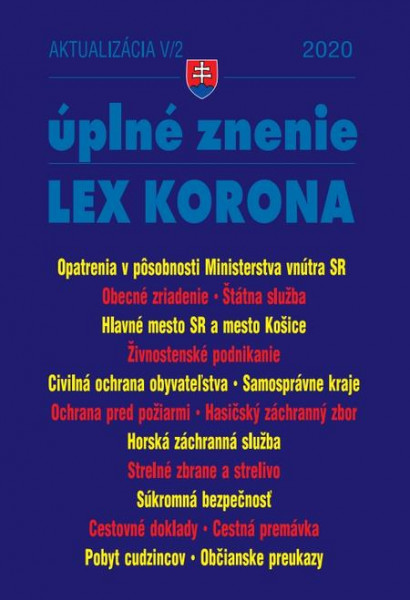 AKTUALIZÁCIA V/2 2020

úplné znenie
LEX KORONA

Opatrenia v pôsobnosti Ministerstva vnútra SR
Obecné zriadenie • Štátna služba
Hlavné mesto SR a mesto Košice
Živnostenské podnikanie
Civilná ochrana obyvateľstva • Samosprávne kraje
Ochrana pred požiarmi • Hasičský záchranný zbor
Horská záchranná služba
Strelné zbrane a strelivo
Súkromná bezpečnosť
Cestovné doklady • Cestná premávka
Pobyt cudzincov • Občianske preukazy